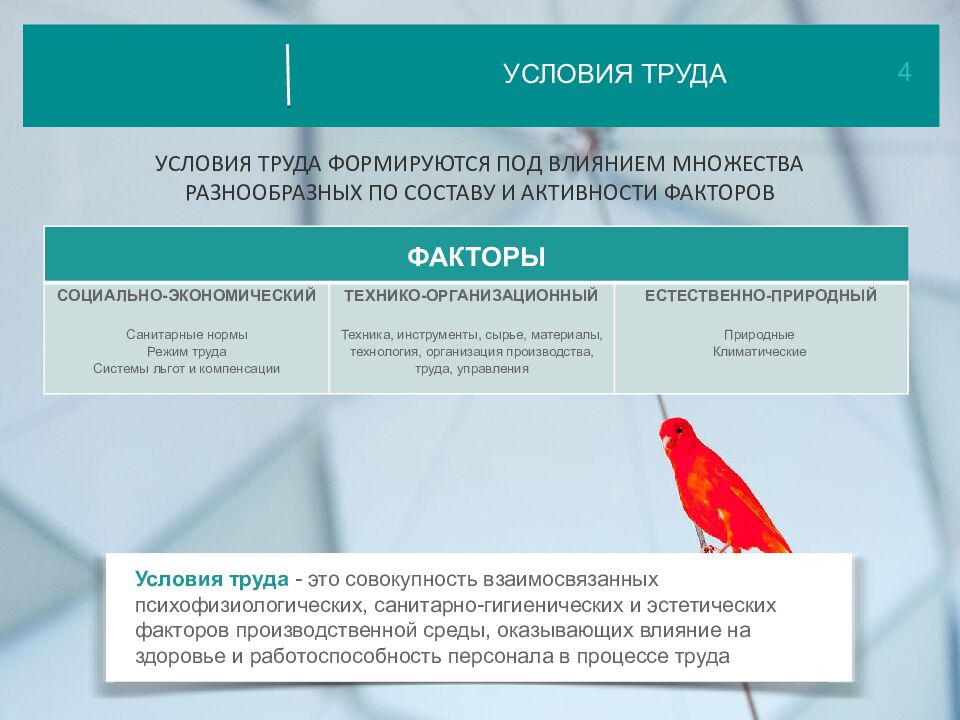 УСЛОВИЯ ТРУДА

4

УСЛОВИЯ ТРУДА ФОРМИРУЮТСЯ ПОД ВЛИЯНИЕМ МНОЖЕСТВА РАЗНООБРАЗНЫХ ПО СОСТАВУ И АКТИВНОСТИ ФАКТОРОВ

| ФАКТОРЫ | | |
|---|---|---|
| СОЦИАЛЬНО-ЭКОНОМИЧЕСКИЙ | ТЕХНИКО-ОРГАНИЗАЦИОННЫЙ | ЕСТЕСТВЕННО-ПРИРОДНЫЙ |
| Санитарные нормы Режим труда Системы льгот и компенсации | Техника, инструменты, сырье, материалы, технология, организация производства, труда, управления | Природные Климатические |

Условия труда - это совокупность взаимосвязанных психофизиологических, санитарно-гигиенических и эстетических факторов производственной среды, оказывающих влияние на здоровье и работоспособность персонала в процессе труда